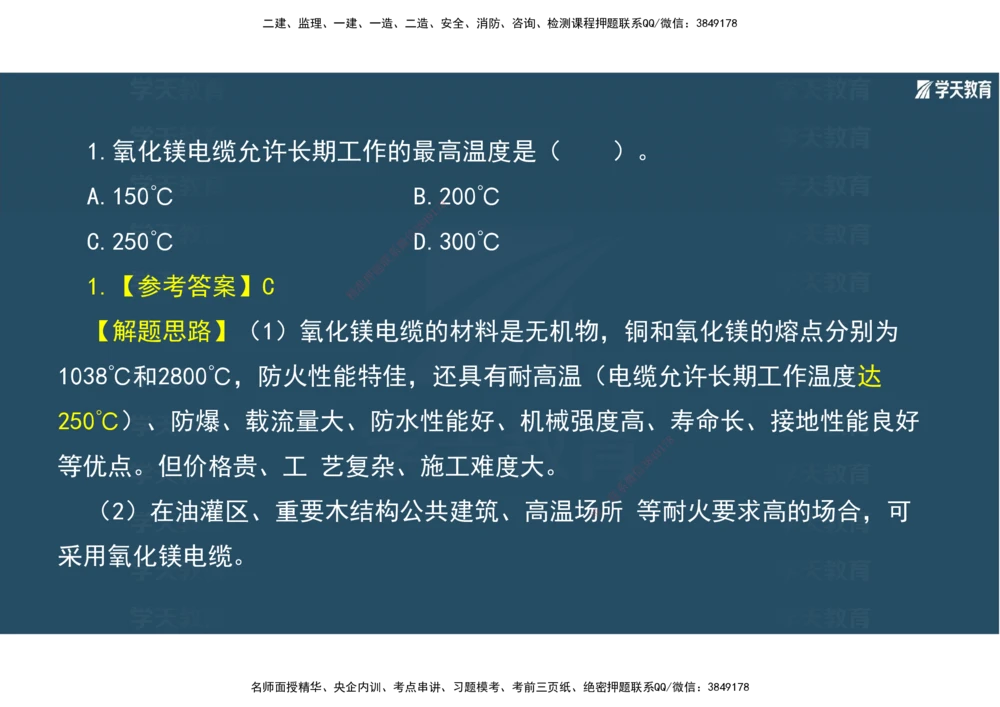 二建、监理、一建、一造、二造、安全、消防、咨询、检测课程押题联系QQ/微信：3849178

学天教育

1.氧化镁电缆允许长期工作的最高温度是（　　）。

A.150℃　　B.200℃

C.250℃　　D.300℃

1.【参考答案】C

【解题思路】（1）氧化镁电缆的材料是无机物，铜和氧化镁的熔点分别为1038℃和2800℃，防火性能特佳，还具有耐高温（电缆允许长期工作温度达250℃）、防爆、载流量大、防水性能好、机械强度高、寿命长、接地性能良好等优点。但价格贵、工 艺复杂、施工难度大。

（2）在油灌区、重要木结构公共建筑、高温场所 等耐火要求高的场合，可采用氧化镁电缆。

名师面授精华、央企内训、考点串讲、习题模考、考前三页纸、绝密押题联系QQ/微信：3849178